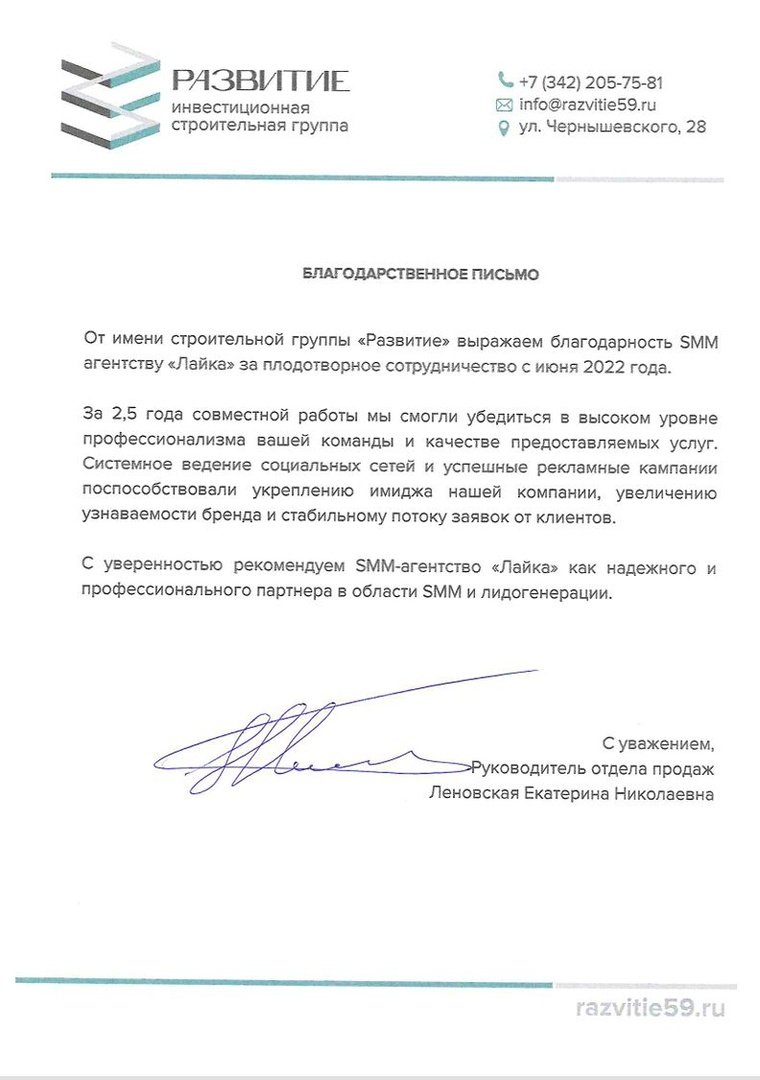 РАЗВИТИЕ
инвестиционная
строительная группа

+7 (342) 205-75-81
info@razvitie59.ru
ул. Чернышевского, 28

БЛАГОДАРСТВЕННОЕ ПИСЬМО

От имени строительной группы «Развитие» выражаем благодарность SMM агентству «Лайка» за плодотворное сотрудничество с июня 2022 года.

За 2,5 года совместной работы мы смогли убедиться в высоком уровне профессионализма вашей команды и качестве предоставляемых услуг. Системное ведение социальных сетей и успешные рекламные кампании поспособствовали укреплению имиджа нашей компании, увеличению узнаваемости бренда и стабильному потоку заявок от клиентов.

С уверенностью рекомендуем SMM-агентство «Лайка» как надежного и профессионального партнера в области SMM и лидогенерации.

С уважением,
Руководитель отдела продаж
Леновская Екатерина Николаевна

razvitie59.ru